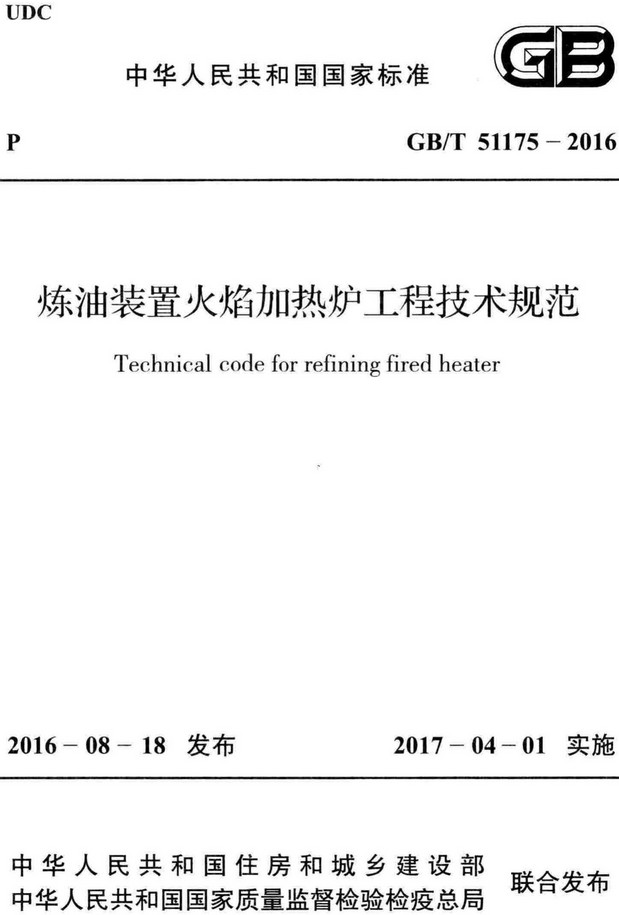 UDC

中华人民共和国国家标准

GB

P

GB/T 51175 – 2016

炼油装置火焰加热炉工程技术规范

Technical code for refining fired heater

2016 – 08 – 18 发布

2017 – 04 – 01 实施

中华人民共和国住房和城乡建设部
中华人民共和国国家质量监督检验检疫总局

联合发布